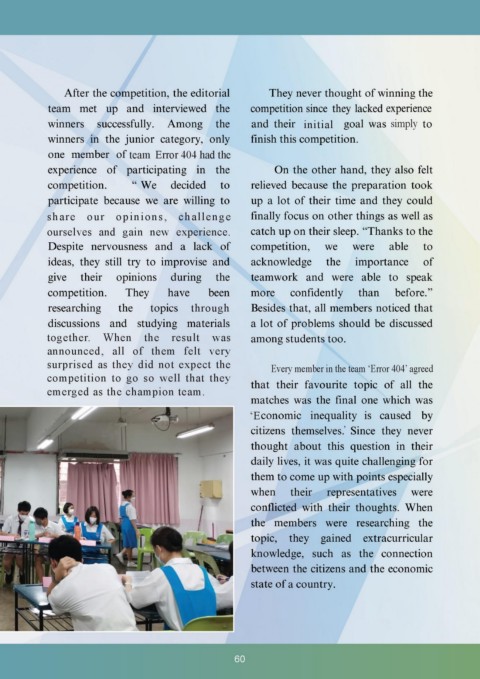 After the competition, the editorial team met up and interviewed the winners successfully. Among the winners in the junior category, only one member of team Error 404 had the experience of participating in the competition. " We decided to participate because we are willing to share our opinions, challenge ourselves and gain new experience. Despite nervousness and a lack of ideas, they still try to improvise and give their opinions during the competition. They have been researching the topics through discussions and studying materials together. When the result was announced, all of them felt very surprised as they did not expect the competition to go so well that they emerged as the champion team.

They never thought of winning the competition since they lacked experience and their initial goal was simply to finish this competition.

On the other hand, they also felt relieved because the preparation took up a lot of their time and they could finally focus on other things as well as catch up on their sleep. "Thanks to the competition, we were able to acknowledge the importance of teamwork and were able to speak more confidently than before." Besides that, all members noticed that a lot of problems should be discussed among students too.

Every member in the team 'Error 404' agreed that their favourite topic of all the matches was the final one which was 'Economic inequality is caused by citizens themselves.' Since they never thought about this question in their daily lives, it was quite challenging for them to come up with points especially when their representatives were conflicted with their thoughts. When the members were researching the topic, they gained extracurricular knowledge, such as the connection between the citizens and the economic state of a country.

60